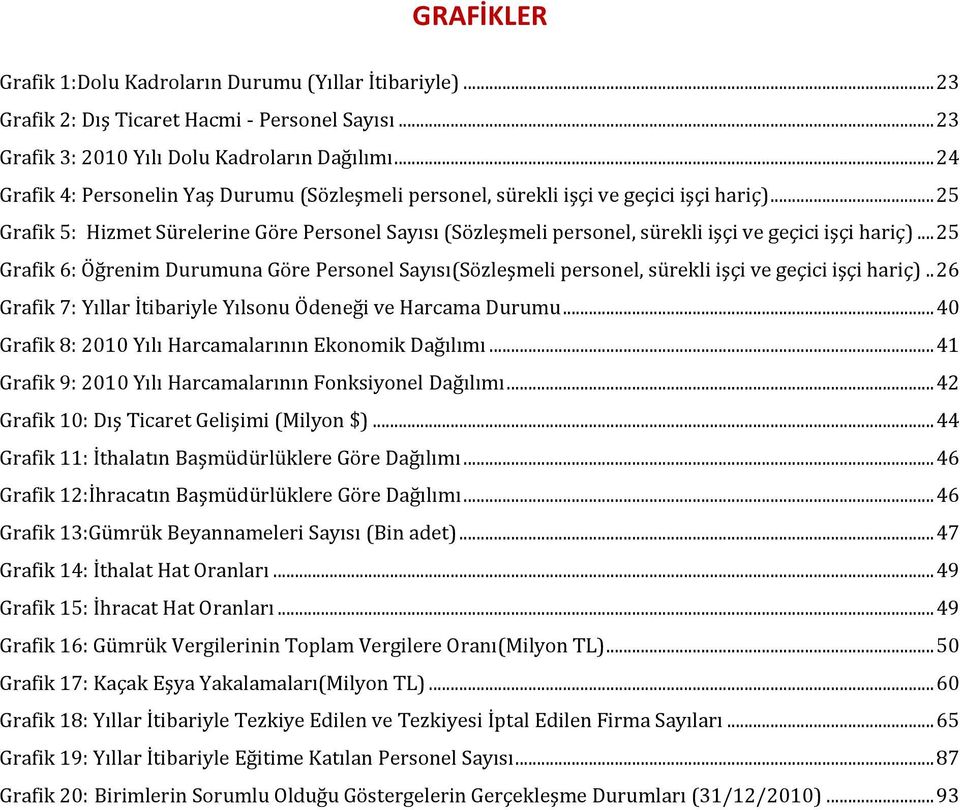 GRAFİKLER

Grafik 1:Dolu Kadroların Durumu (Yıllar İtibariyle) ........ 23
Grafik 2: Dış Ticaret Hacmi - Personel Sayısı ........ 23
Grafik 3: 2010 Yılı Dolu Kadroların Dağılımı ........ 24
Grafik 4: Personelin Yaş Durumu (Sözleşmeli personel, sürekli işçi ve geçici işçi hariç) ........ 25
Grafik 5: Hizmet Sürelerine Göre Personel Sayısı (Sözleşmeli personel, sürekli işçi ve geçici işçi hariç) .... 25
Grafik 6: Öğrenim Durumuna Göre Personel Sayısı(Sözleşmeli personel, sürekli işçi ve geçici işçi hariç) .. 26
Grafik 7: Yıllar İtibariyle Yılsonu Ödeneği ve Harcama Durumu ........ 40
Grafik 8: 2010 Yılı Harcamalarının Ekonomik Dağılımı ........ 41
Grafik 9: 2010 Yılı Harcamalarının Fonksiyonel Dağılımı ........ 42
Grafik 10: Dış Ticaret Gelişimi (Milyon $) ........ 44
Grafik 11: İthalatın Başmüdürlüklere Göre Dağılımı ........ 46
Grafik 12:İhracatın Başmüdürlüklere Göre Dağılımı ........ 46
Grafik 13:Gümrük Beyannameleri Sayısı (Bin adet) ........ 47
Grafik 14: İthalat Hat Oranları ........ 49
Grafik 15: İhracat Hat Oranları ........ 49
Grafik 16: Gümrük Vergilerinin Toplam Vergilere Oranı(Milyon TL) ........ 50
Grafik 17: Kaçak Eşya Yakalamaları(Milyon TL) ........ 60
Grafik 18: Yıllar İtibariyle Tezkiye Edilen ve Tezkiyesi İptal Edilen Firma Sayıları ........ 65
Grafik 19: Yıllar İtibariyle Eğitime Katılan Personel Sayısı ........ 87
Grafik 20: Birimlerin Sorumlu Olduğu Göstergelerin Gerçekleşme Durumları (31/12/2010) ........ 93